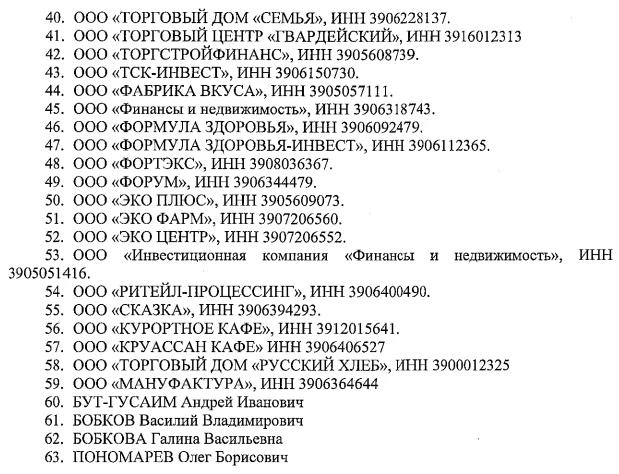 40. ООО «ТОРГОВЫЙ ДОМ «СЕМЬЯ», ИНН 3906228137.
41. ООО «ТОРГОВЫЙ ЦЕНТР «ГВАРДЕЙСКИЙ», ИНН 3916012313
42. ООО «ТОРГСТРОЙФИНАНС», ИНН 3905608739.
43. ООО «ТСК-ИНВЕСТ», ИНН 3906150730.
44. ООО «ФАБРИКА ВКУСА», ИНН 3905057111.
45. ООО «Финансы и недвижимость», ИНН 3906318743.
46. ООО «ФОРМУЛА ЗДОРОВЬЯ», ИНН 3906092479.
47. ООО «ФОРМУЛА ЗДОРОВЬЯ-ИНВЕСТ», ИНН 3906112365.
48. ООО «ФОРТЭКС», ИНН 3908036367.
49. ООО «ФОРУМ», ИНН 3906344479.
50. ООО «ЭКО ПЛЮС», ИНН 3905609073.
51. ООО «ЭКО ФАРМ», ИНН 3907206560.
52. ООО «ЭКО ЦЕНТР», ИНН 3907206552.
53. ООО «Инвестиционная компания «Финансы и недвижимость», ИНН 3905051416.
54. ООО «РИТЕЙЛ-ПРОЦЕССИНГ», ИНН 3906400490.
55. ООО «СКАЗКА», ИНН 3906394293.
56. ООО «КУРОРТНОЕ КАФЕ», ИНН 3912015641.
57. ООО «КРУАССАН КАФЕ» ИНН 3906406527
58. ООО «ТОРГОВЫЙ ДОМ «РУССКИЙ ХЛЕБ», ИНН 3900012325
59. ООО «МАНУФАКТУРА», ИНН 3906364644
60. БУТ-ГУСАИМ Андрей Иванович
61. БОБКОВ Василий Владимирович
62. БОБКОВА Галина Васильевна
63. ПОНОМАРЕВ Олег Борисович